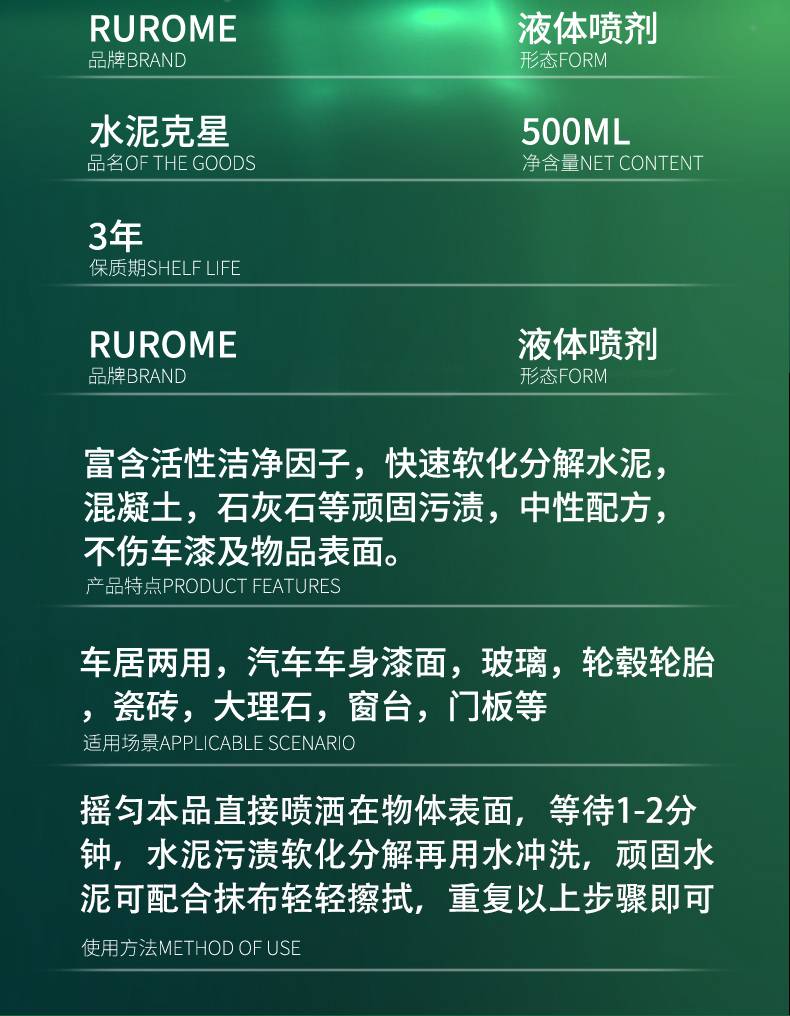 RUROME
品牌BRAND

液体喷剂
形态FORM

水泥克星
品名OF THE GOODS

500ML
净含量NET CONTENT

3年
保质期SHELF LIFE

RUROME
品牌BRAND

液体喷剂
形态FORM

富含活性洁净因子，快速软化分解水泥，混凝土，石灰石等顽固污渍，中性配方，不伤车漆及物品表面。
产品特点PRODUCT FEATURES

车居两用，汽车车身漆面，玻璃，轮毂轮胎，瓷砖，大理石，窗台，门板等
适用场景APPLICABLE SCENARIO

摇匀本品直接喷洒在物体表面，等待1-2分钟，水泥污渍软化分解再用水冲洗，顽固水泥可配合抹布轻轻擦拭，重复以上步骤即可
使用方法METHOD OF USE